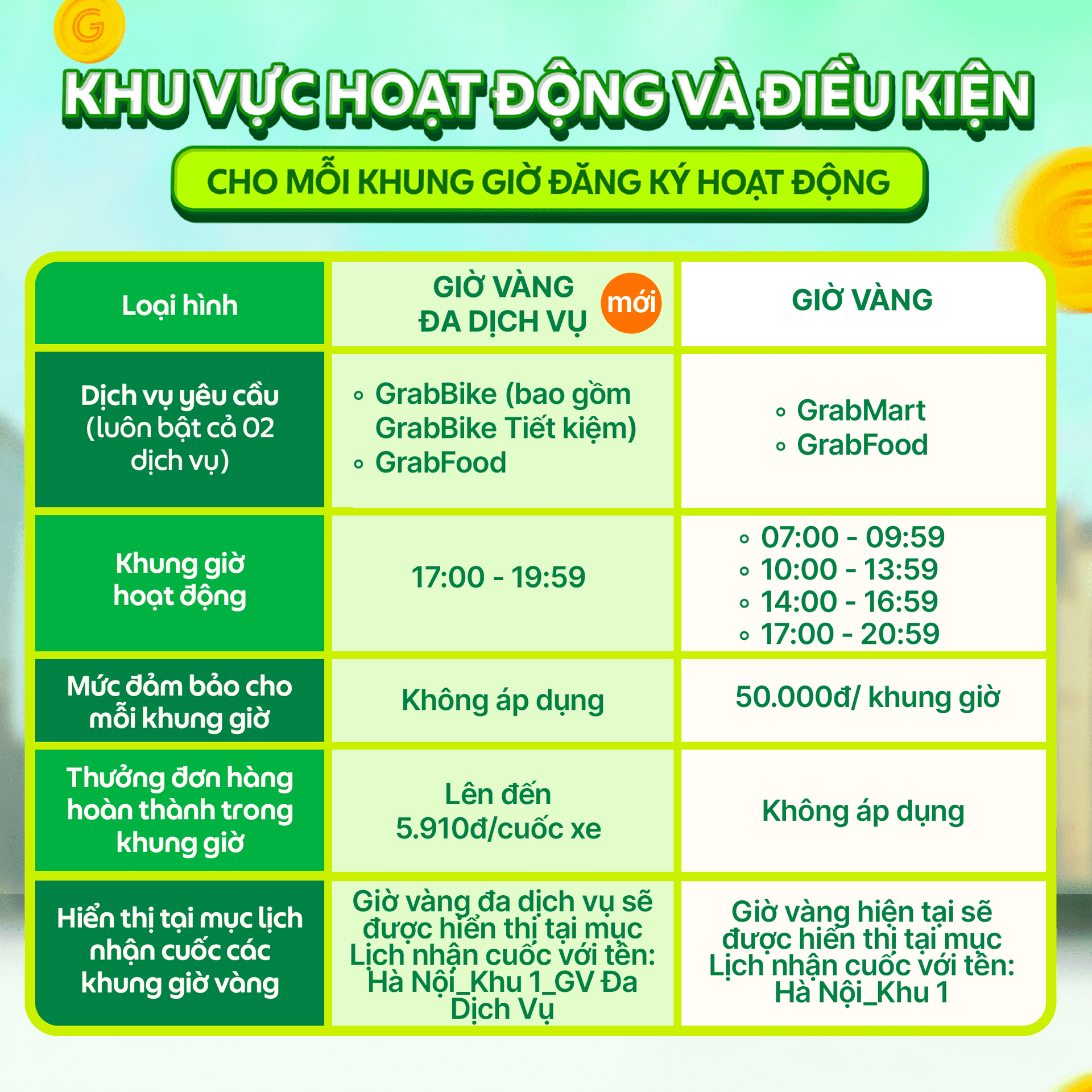 KHU VỰC HOẠT ĐỘNG VÀ ĐIỀU KIỆN

CHO MỖI KHUNG GIỜ ĐĂNG KÝ HOẠT ĐỘNG

| Loại hình | GIỜ VÀNG ĐA DỊCH VỤ mới | GIỜ VÀNG |
|---|---|---|
| Dịch vụ yêu cầu (luôn bật cả 02 dịch vụ) | ◦ GrabBike (bao gồm GrabBike Tiết kiệm) ◦ GrabFood | ◦ GrabMart ◦ GrabFood |
| Khung giờ hoạt động | 17:00 - 19:59 | ◦ 07:00 - 09:59 ◦ 10:00 - 13:59 ◦ 14:00 - 16:59 ◦ 17:00 - 20:59 |
| Mức đảm bảo cho mỗi khung giờ | Không áp dụng | 50.000đ/ khung giờ |
| Thưởng đơn hàng hoàn thành trong khung giờ | Lên đến 5.910đ/cuốc xe | Không áp dụng |
| Hiển thị tại mục lịch nhận cuốc các khung giờ vàng | Giờ vàng đa dịch vụ sẽ được hiển thị tại mục Lịch nhận cuốc với tên: Hà Nội_Khu 1_GV Đa Dịch Vụ | Giờ vàng hiện tại sẽ được hiển thị tại mục Lịch nhận cuốc với tên: Hà Nội_Khu 1 |